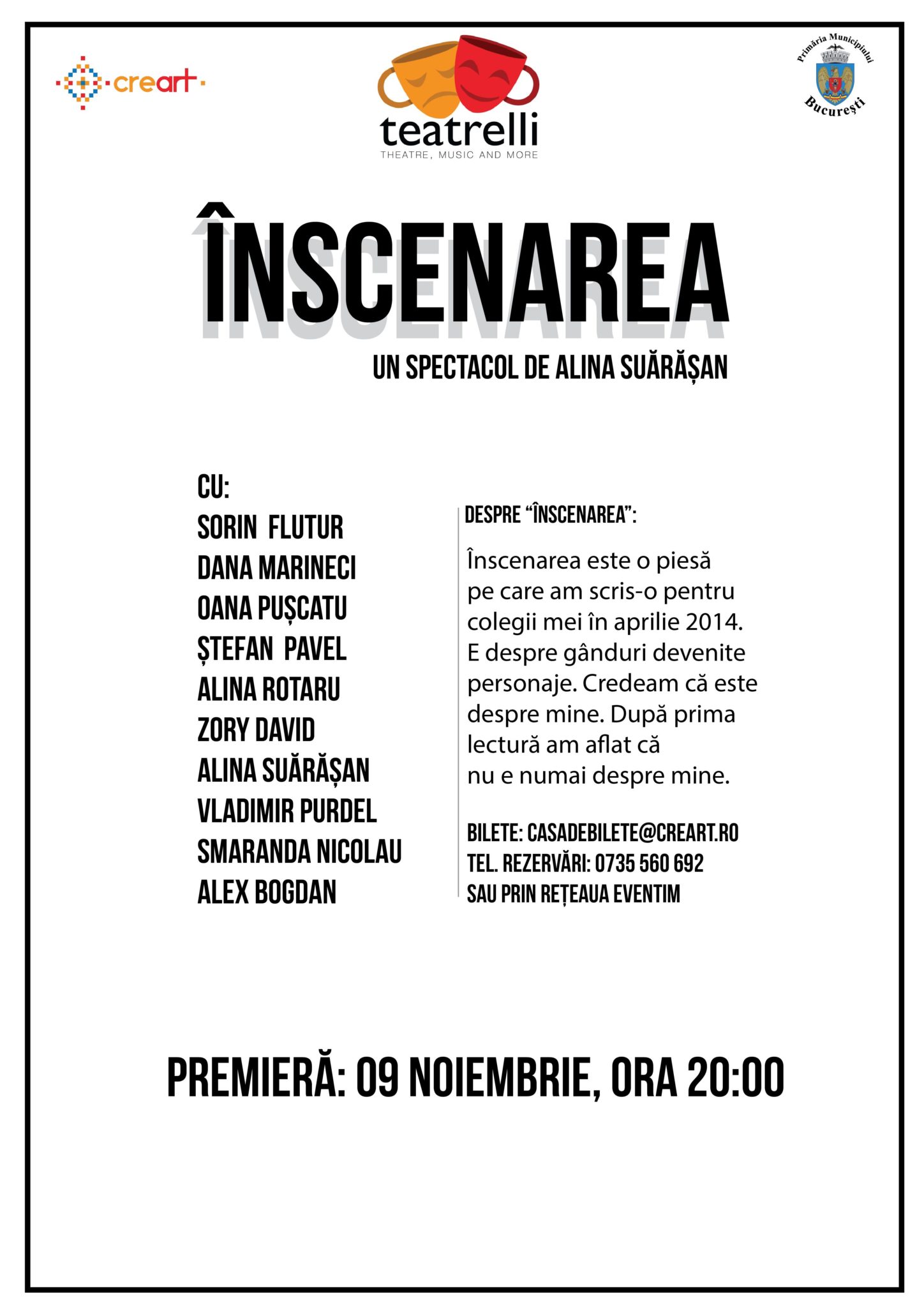 creart

teatrelli
THEATRE, MUSIC AND MORE

Primăria Municipiului București

ÎNSCENAREA

UN SPECTACOL DE ALINA SUĂRĂȘAN

CU:
SORIN FLUTUR
DANA MARINECI
OANA PUȘCATU
ȘTEFAN PAVEL
ALINA ROTARU
ZORY DAVID
ALINA SUĂRĂȘAN
VLADIMIR PURDEL
SMARANDA NICOLAU
ALEX BOGDAN

DESPRE "ÎNSCENAREA":

Înscenarea este o piesă pe care am scris-o pentru colegii mei în aprilie 2014. E despre gânduri devenite personaje. Credeam că este despre mine. După prima lectură am aflat că nu e numai despre mine.

BILETE: CASADEBILETE@CREART.RO
TEL. REZERVĂRI: 0735 560 692
SAU PRIN REȚEAUA EVENTIM

PREMIERĂ: 09 NOIEMBRIE, ORA 20:00